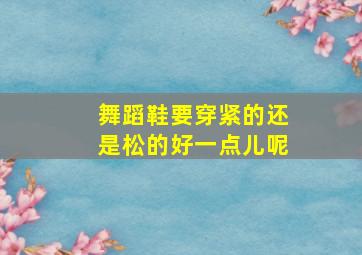 舞蹈鞋要穿紧的还是松的好一点儿呢